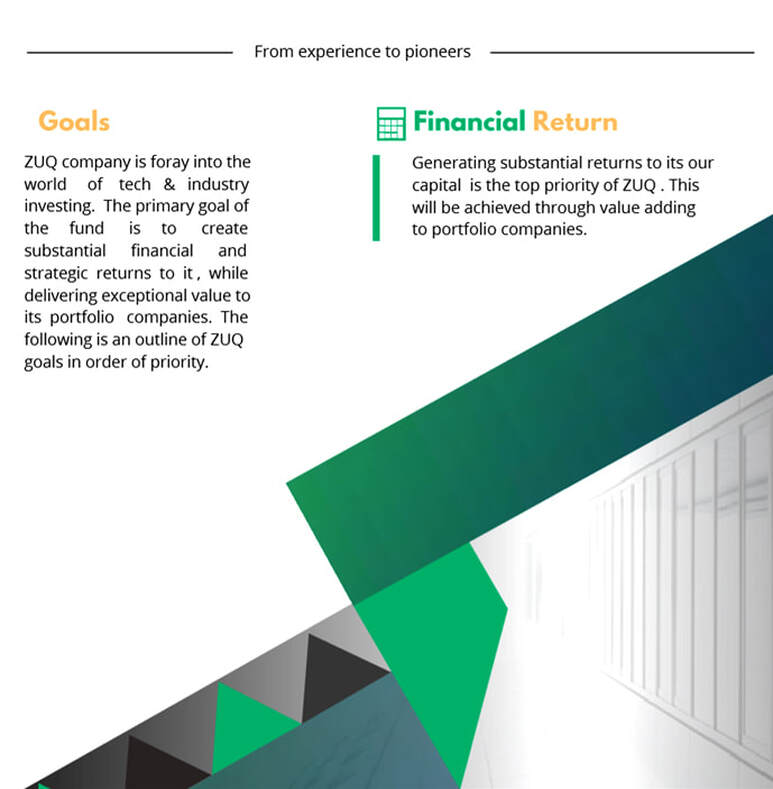 From experience to pioneers

Goals

ZUQ company is foray into the world of tech & industry investing. The primary goal of the fund is to create substantial financial and strategic returns to it , while delivering exceptional value to its portfolio companies. The following is an outline of ZUQ goals in order of priority.

Financial Return

Generating substantial returns to its our capital is the top priority of ZUQ . This will be achieved through value adding to portfolio companies.